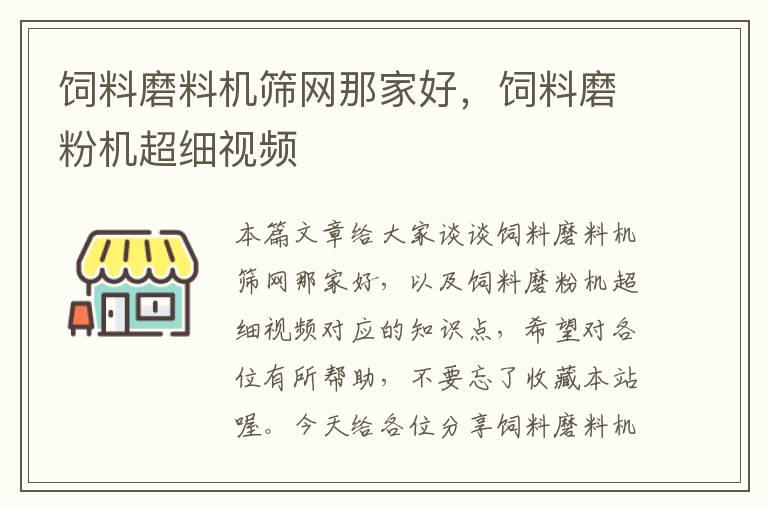 饲料磨料机筛网那家好，饲料磨粉机超细视频

本篇文章给大家谈谈饲料磨料机筛网那家好，以及饲料磨粉机超细视频对应的知识点，希望对各位有所帮助，不要忘了收藏本站喔。今天给各位分享饲料磨料机